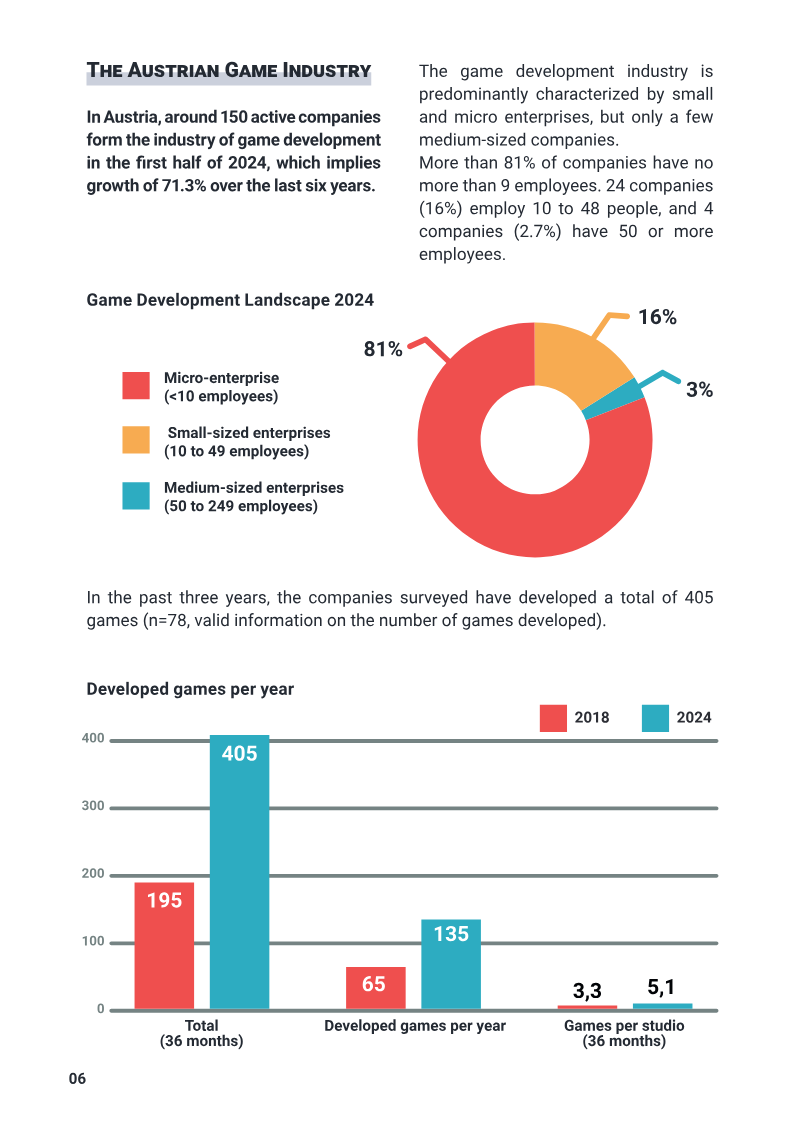 The Austrian Game Industry

In Austria, around 150 active companies form the industry of game development in the first half of 2024, which implies growth of 71.3% over the last six years.

The game development industry is predominantly characterized by small and micro enterprises, but only a few medium-sized companies.
More than 81% of companies have no more than 9 employees. 24 companies (16%) employ 10 to 48 people, and 4 companies (2.7%) have 50 or more employees.

Game Development Landscape 2024

Micro-enterprise
(<10 employees)

Small-sized enterprises
(10 to 49 employees)

Medium-sized enterprises
(50 to 249 employees)

81%

16%

3%

In the past three years, the companies surveyed have developed a total of 405 games (n=78, valid information on the number of games developed).

Developed games per year

2018
2024

400
300
200
100
0

195
405
65
135
3,3
5,1

Total
(36 months)

Developed games per year

Games per studio
(36 months)

06